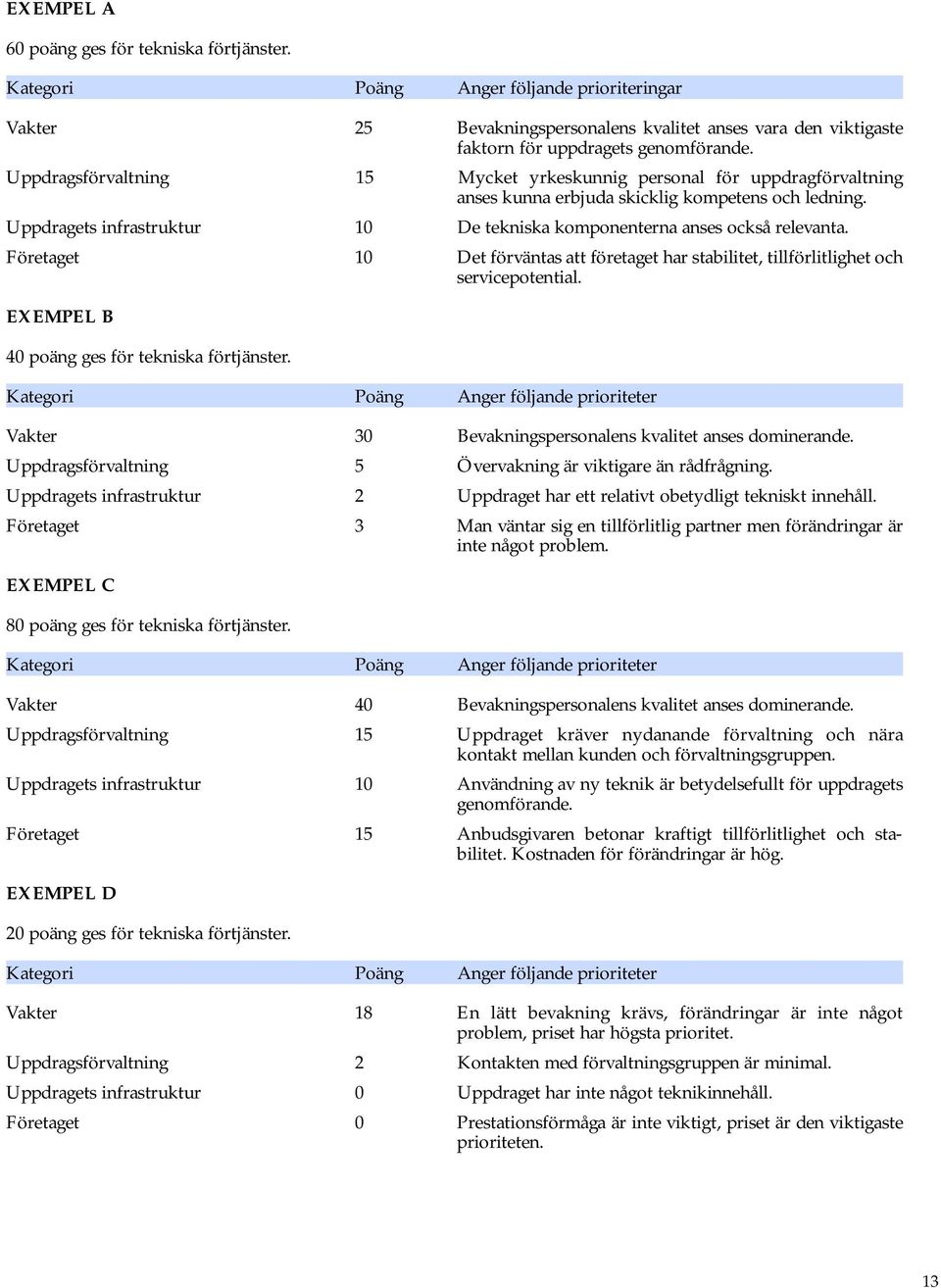 EXEMPEL A

60 poäng ges för tekniska förtjänster.

| Kategori | Poäng | Anger följande prioriteringar |
|---|---|---|
| Vakter | 25 | Bevakningspersonalens kvalitet anses vara den viktigaste faktorn för uppdragets genomförande. |
| Uppdragsförvaltning | 15 | Mycket yrkeskunnig personal för uppdragförvaltning anses kunna erbjuda skicklig kompetens och ledning. |
| Uppdragets infrastruktur | 10 | De tekniska komponenterna anses också relevanta. |
| Företaget | 10 | Det förväntas att företaget har stabilitet, tillförlitlighet och servicepotential. |

EXEMPEL B

40 poäng ges för tekniska förtjänster.

| Kategori | Poäng | Anger följande prioriteter |
|---|---|---|
| Vakter | 30 | Bevakningspersonalens kvalitet anses dominerande. |
| Uppdragsförvaltning | 5 | Övervakning är viktigare än rådfrågning. |
| Uppdragets infrastruktur | 2 | Uppdraget har ett relativt obetydligt tekniskt innehåll. |
| Företaget | 3 | Man väntar sig en tillförlitlig partner men förändringar är inte något problem. |

EXEMPEL C

80 poäng ges för tekniska förtjänster.

| Kategori | Poäng | Anger följande prioriteter |
|---|---|---|
| Vakter | 40 | Bevakningspersonalens kvalitet anses dominerande. |
| Uppdragsförvaltning | 15 | Uppdraget kräver nydanande förvaltning och nära kontakt mellan kunden och förvaltningsgruppen. |
| Uppdragets infrastruktur | 10 | Användning av ny teknik är betydelsefullt för uppdragets genomförande. |
| Företaget | 15 | Anbudsgivaren betonar kraftigt tillförlitlighet och stabilitet. Kostnaden för förändringar är hög. |

EXEMPEL D

20 poäng ges för tekniska förtjänster.

| Kategori | Poäng | Anger följande prioriteter |
|---|---|---|
| Vakter | 18 | En lätt bevakning krävs, förändringar är inte något problem, priset har högsta prioritet. |
| Uppdragsförvaltning | 2 | Kontakten med förvaltningsgruppen är minimal. |
| Uppdragets infrastruktur | 0 | Uppdraget har inte något teknikinnehåll. |
| Företaget | 0 | Prestationsförmåga är inte viktigt, priset är den viktigaste prioriteten. |

13